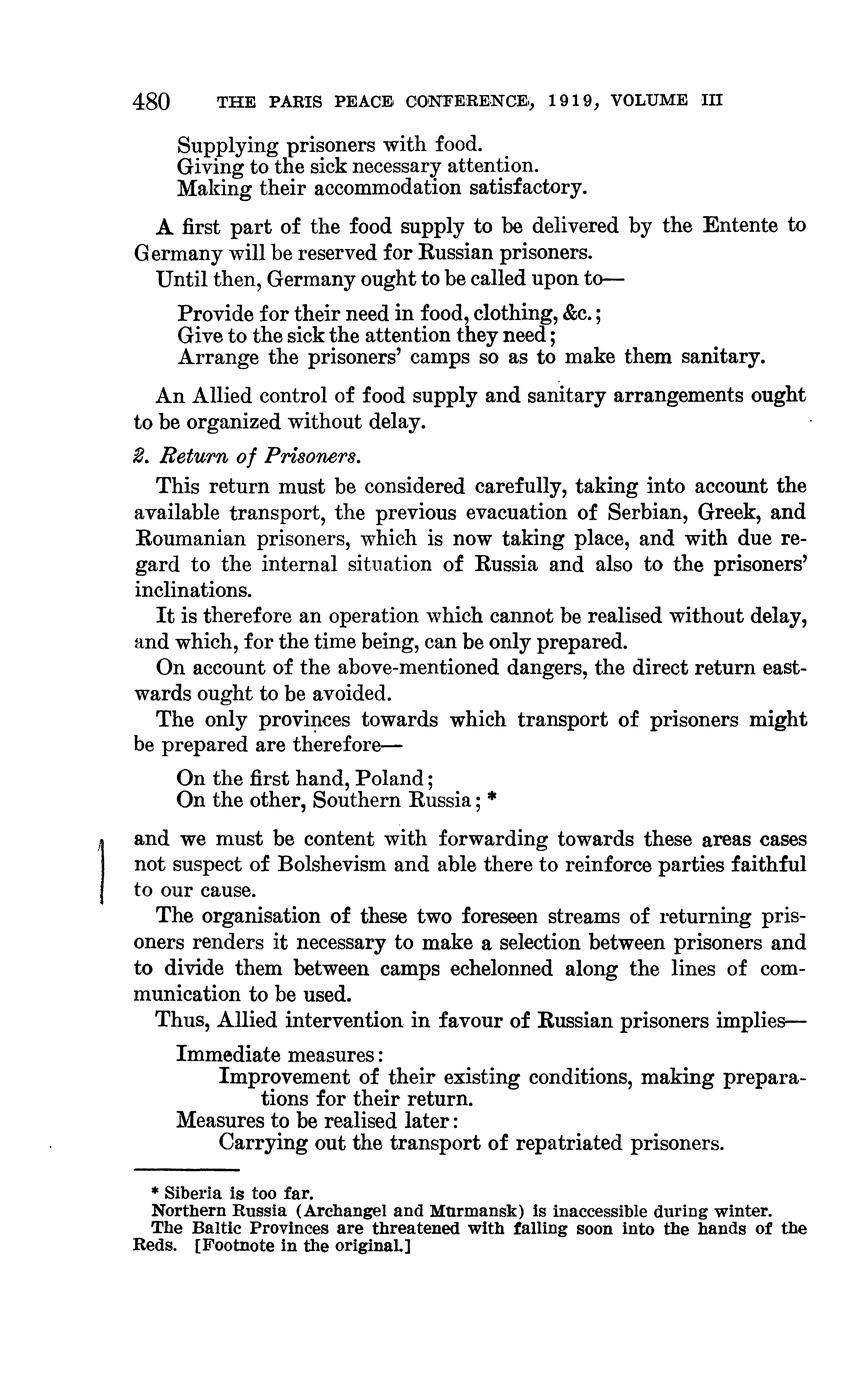 480 THE PARIS PEACE CONFERENCE, 1919, VOLUME III

Supplying prisoners with food.
Giving to the sick necessary attention.
Making their accommodation satisfactory.

A first part of the food supply to be delivered by the Entente to Germany will be reserved for Russian prisoners.

Until then, Germany ought to be called upon to—

Provide for their need in food, clothing, &c.;
Give to the sick the attention they need;
Arrange the prisoners' camps so as to make them sanitary.

An Allied control of food supply and sanitary arrangements ought to be organized without delay.

2. Return of Prisoners.

This return must be considered carefully, taking into account the available transport, the previous evacuation of Serbian, Greek, and Roumanian prisoners, which is now taking place, and with due regard to the internal situation of Russia and also to the prisoners' inclinations.

It is therefore an operation which cannot be realised without delay, and which, for the time being, can be only prepared.

On account of the above-mentioned dangers, the direct return eastwards ought to be avoided.

The only provinces towards which transport of prisoners might be prepared are therefore—

On the first hand, Poland;
On the other, Southern Russia; *

and we must be content with forwarding towards these areas cases not suspect of Bolshevism and able there to reinforce parties faithful to our cause.

The organisation of these two foreseen streams of returning prisoners renders it necessary to make a selection between prisoners and to divide them between camps echelonned along the lines of communication to be used.

Thus, Allied intervention in favour of Russian prisoners implies—

Immediate measures:
Improvement of their existing conditions, making preparations for their return.
Measures to be realised later:
Carrying out the transport of repatriated prisoners.

* Siberia is too far.
Northern Russia (Archangel and Murmansk) is inaccessible during winter.
The Baltic Provinces are threatened with falling soon into the hands of the Reds. [Footnote in the original.]